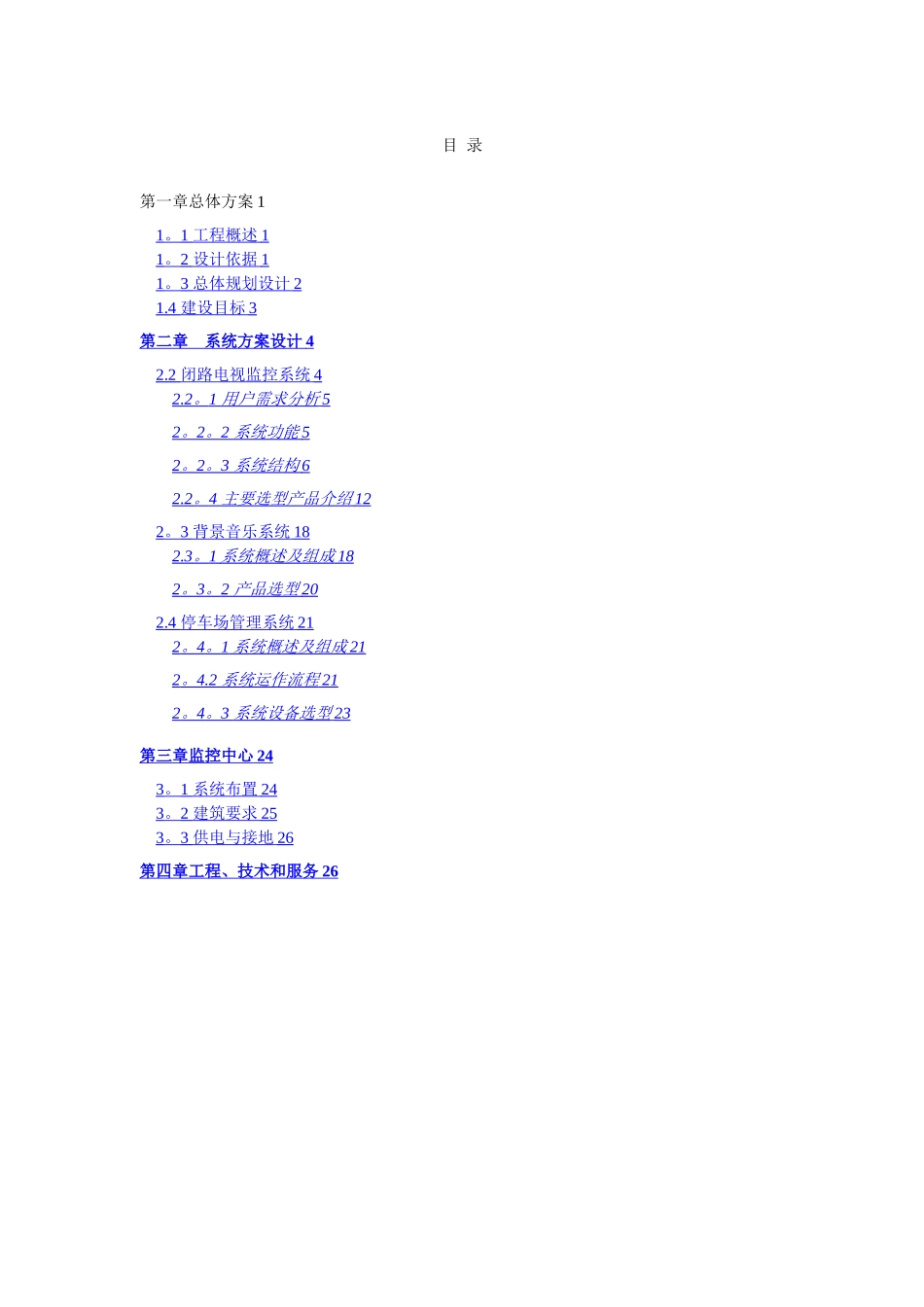 目 录

第一章总体方案1

1。1工程概述1
1。2设计依据1
1。3总体规划设计2
1.4建设目标3

第二章 系统方案设计4

2.2闭路电视监控系统4
2.2。1用户需求分析5

2。2。2系统功能5

2。2。3系统结构6

2.2。4主要选型产品介绍12

2。3背景音乐系统18
2.3。1系统概述及组成18

2。3。2产品选型20

2.4停车场管理系统21
2。4。1系统概述及组成21

2。4.2系统运作流程21

2。4。3系统设备选型23

第三章监控中心24

3。1系统布置24
3。2建筑要求25
3。3供电与接地26

第四章工程、技术和服务26